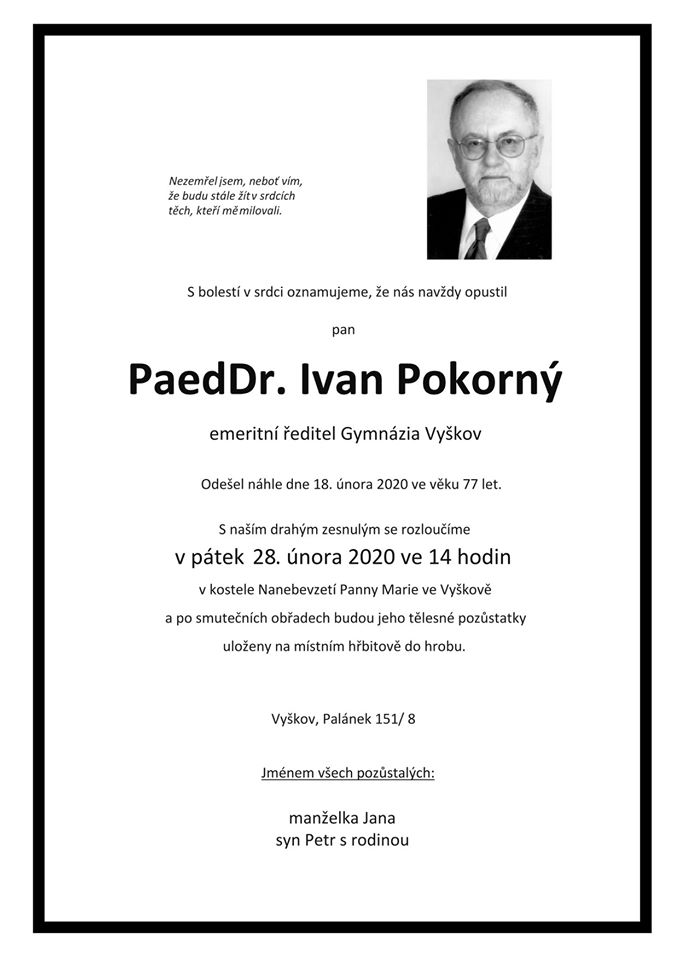 Nezemřel jsem, neboť vím, že budu stále žít v srdcích těch, kteří mě milovali.

S bolestí v srdci oznamujeme, že nás navždy opustil

pan

PaedDr. Ivan Pokorný

emeritní ředitel Gymnázia Vyškov

Odešel náhle dne 18. února 2020 ve věku 77 let.

S naším drahým zesnulým se rozloučíme

v pátek 28. února 2020 ve 14 hodin

v kostele Nanebevzetí Panny Marie ve Vyškově

a po smutečních obřadech budou jeho tělesné pozůstatky

uloženy na místním hřbitově do hrobu.

Vyškov, Palánek 151/ 8

Jménem všech pozůstalých:

manželka Jana
syn Petr s rodinou